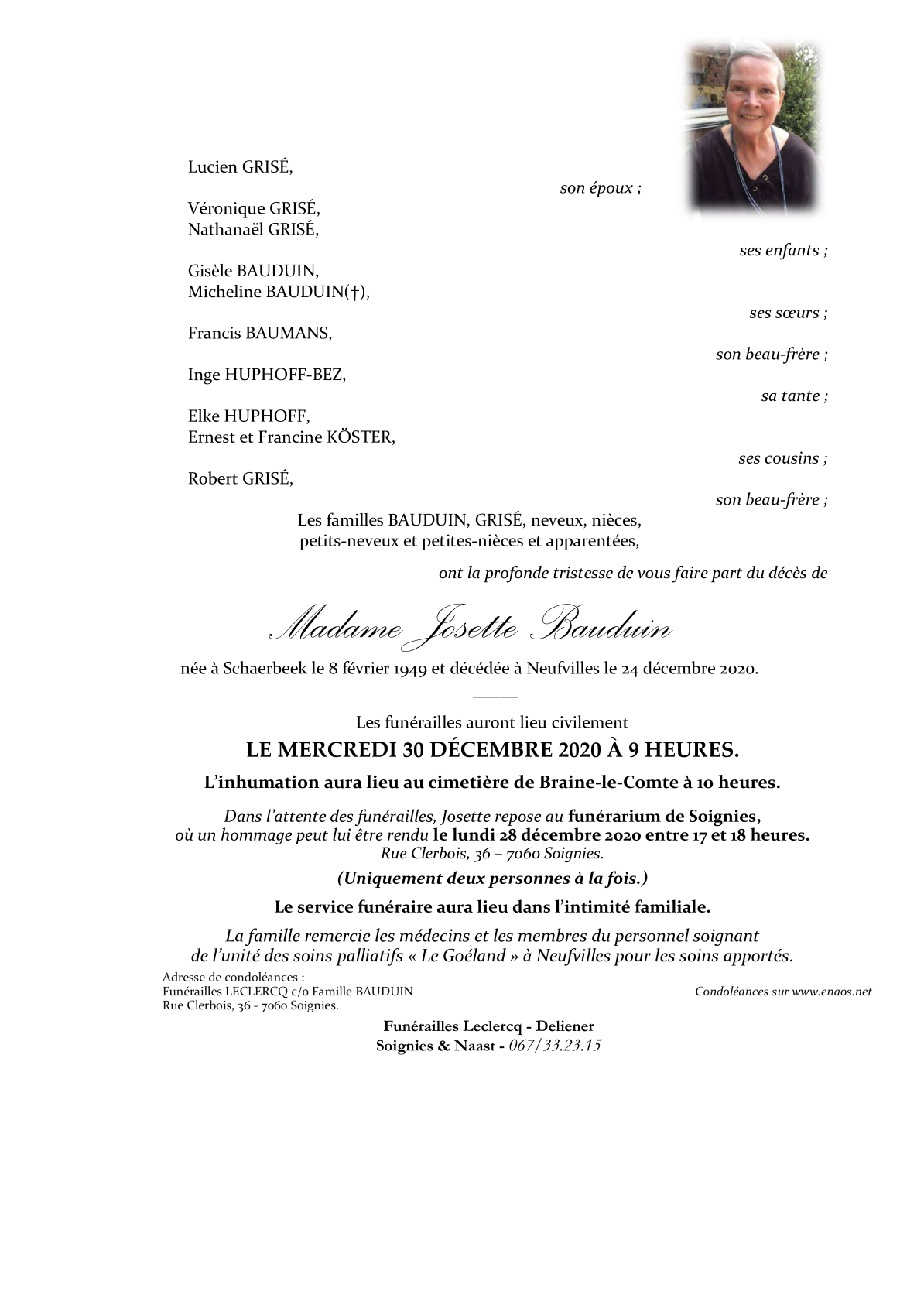 Lucien GRISÉ,

son époux ;

Véronique GRISÉ,
Nathanaël GRISÉ,

ses enfants ;

Gisèle BAUDUIN,
Micheline BAUDUIN(†),

ses sœurs ;

Francis BAUMANS,

son beau-frère ;

Inge HUPHOFF-BEZ,

sa tante ;

Elke HUPHOFF,
Ernest et Francine KÖSTER,

ses cousins ;

Robert GRISÉ,

son beau-frère ;

Les familles BAUDUIN, GRISÉ, neveux, nièces, petits-neveux et petites-nièces et apparentées,

ont la profonde tristesse de vous faire part du décès de

Madame Josette Bauduin

née à Schaerbeek le 8 février 1949 et décédée à Neufvilles le 24 décembre 2020.

Les funérailles auront lieu civilement
LE MERCREDI 30 DÉCEMBRE 2020 À 9 HEURES.

L'inhumation aura lieu au cimetière de Braine-le-Comte à 10 heures.

Dans l'attente des funérailles, Josette repose au funérarium de Soignies, où un hommage peut lui être rendu le lundi 28 décembre 2020 entre 17 et 18 heures.
Rue Clerbois, 36 – 7060 Soignies.

(Uniquement deux personnes à la fois.)

Le service funéraire aura lieu dans l'intimité familiale.

La famille remercie les médecins et les membres du personnel soignant de l'unité des soins palliatifs « Le Goéland » à Neufvilles pour les soins apportés.

Adresse de condoléances :
Funérailles LECLERCQ c/o Famille BAUDUIN
Rue Clerbois, 36 - 7060 Soignies.

Condoléances sur www.enaos.net

Funérailles Leclercq - Deliener
Soignies & Naast - 067/33.23.15